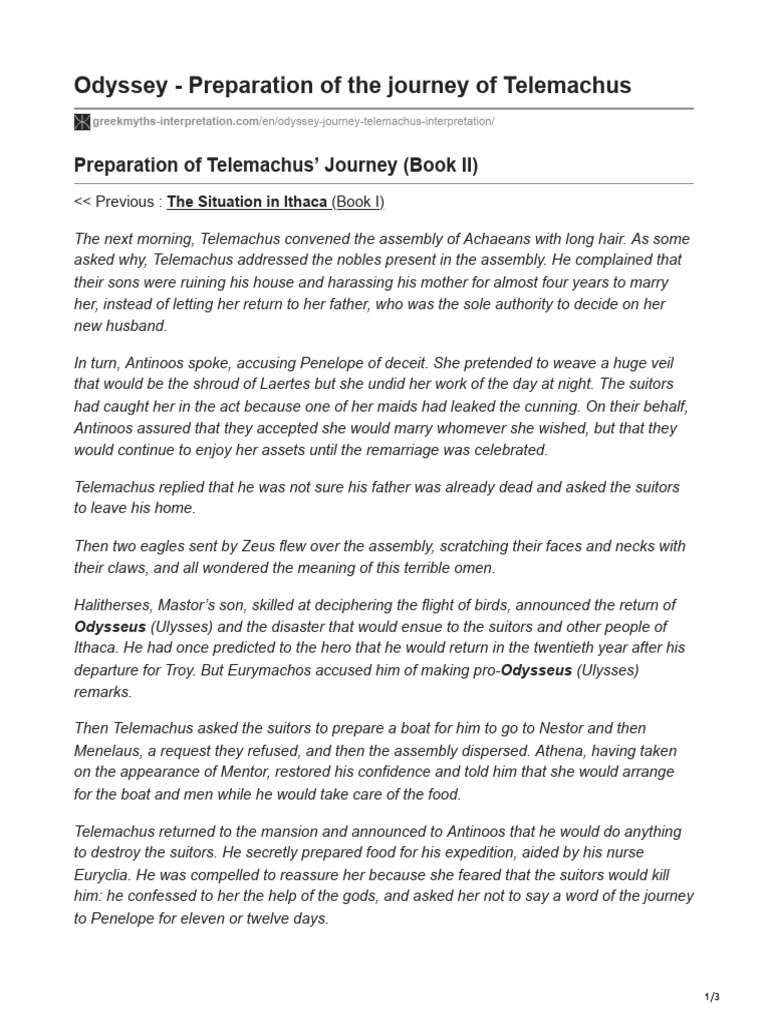 Odyssey - Preparation of the journey of Telemachus

greekmyths-interpretation.com/en/odyssey-journey-telemachus-interpretation/

Preparation of Telemachus' Journey (Book II)

<< Previous : The Situation in Ithaca (Book I)

The next morning, Telemachus convened the assembly of Achaeans with long hair. As some asked why, Telemachus addressed the nobles present in the assembly. He complained that their sons were ruining his house and harassing his mother for almost four years to marry her, instead of letting her return to her father, who was the sole authority to decide on her new husband.

In turn, Antinoos spoke, accusing Penelope of deceit. She pretended to weave a huge veil that would be the shroud of Laertes but she undid her work of the day at night. The suitors had caught her in the act because one of her maids had leaked the cunning. On their behalf, Antinoos assured that they accepted she would marry whomever she wished, but that they would continue to enjoy her assets until the remarriage was celebrated.

Telemachus replied that he was not sure his father was already dead and asked the suitors to leave his home.

Then two eagles sent by Zeus flew over the assembly, scratching their faces and necks with their claws, and all wondered the meaning of this terrible omen.

Halitherses, Mastor's son, skilled at deciphering the flight of birds, announced the return of Odysseus (Ulysses) and the disaster that would ensue to the suitors and other people of Ithaca. He had once predicted to the hero that he would return in the twentieth year after his departure for Troy. But Eurymachos accused him of making pro-Odysseus (Ulysses) remarks.

Then Telemachus asked the suitors to prepare a boat for him to go to Nestor and then Menelaus, a request they refused, and then the assembly dispersed. Athena, having taken on the appearance of Mentor, restored his confidence and told him that she would arrange for the boat and men while he would take care of the food.

Telemachus returned to the mansion and announced to Antinoos that he would do anything to destroy the suitors. He secretly prepared food for his expedition, aided by his nurse Euryclia. He was compelled to reassure her because she feared that the suitors would kill him: he confessed to her the help of the gods, and asked her not to say a word of the journey to Penelope for eleven or twelve days.

1/3